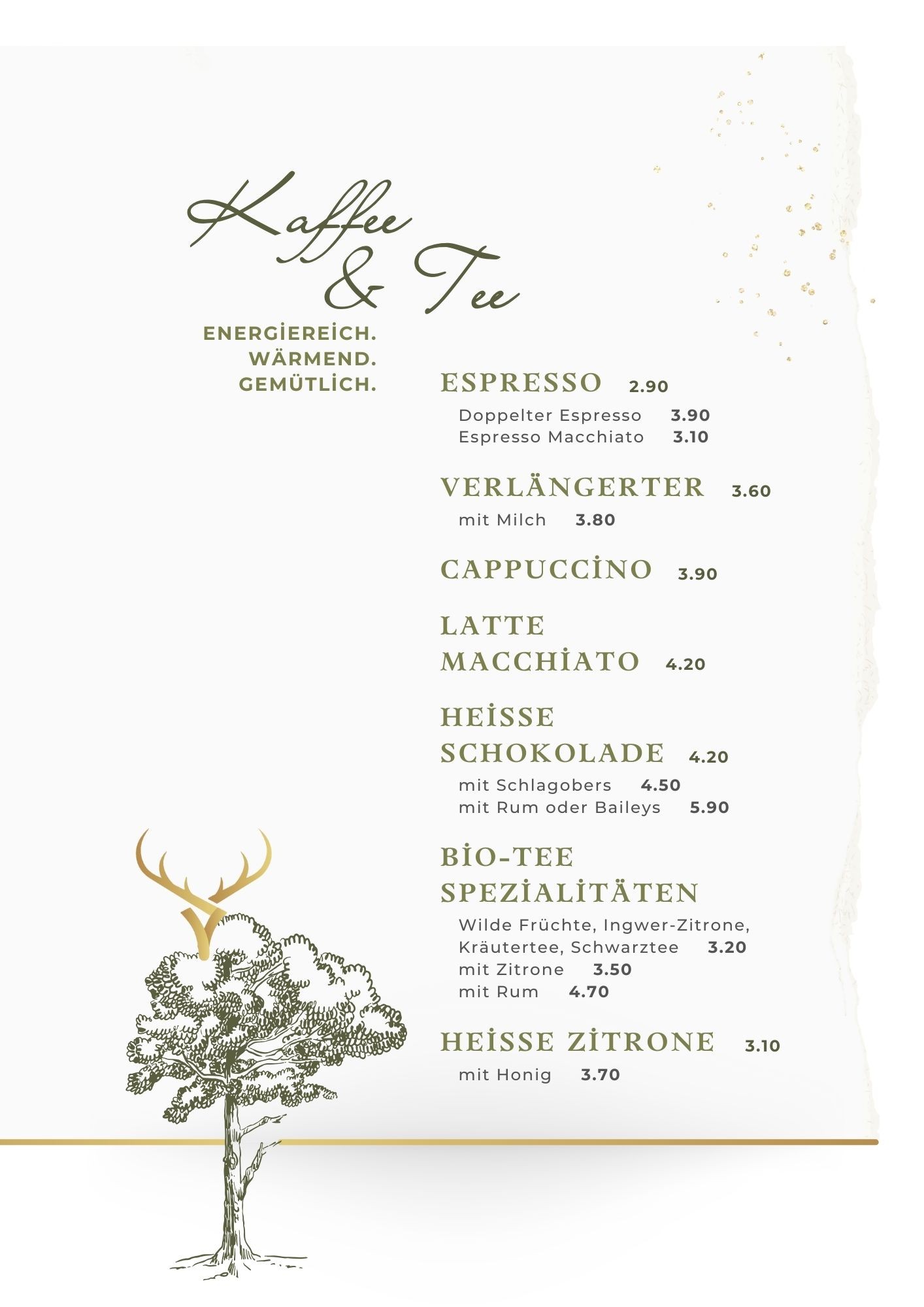 Kaffee
& Tee

ENERGİEREİCH.
WÄRMEND.
GEMÜTLİCH.

ESPRESSO 2.90
Doppelter Espresso 3.90
Espresso Macchiato 3.10

VERLÄNGERTER 3.60
mit Milch 3.80

CAPPUCCİNO 3.90

LATTE
MACCHİATO 4.20

HEİSSE
SCHOKOLADE 4.20
mit Schlagobers 4.50
mit Rum oder Baileys 5.90

BİO-TEE
SPEZİALİTÄTEN
Wilde Früchte, Ingwer-Zitrone, Kräutertee, Schwarztee 3.20
mit Zitrone 3.50
mit Rum 4.70

HEİSSE ZİTRONE 3.10
mit Honig 3.70